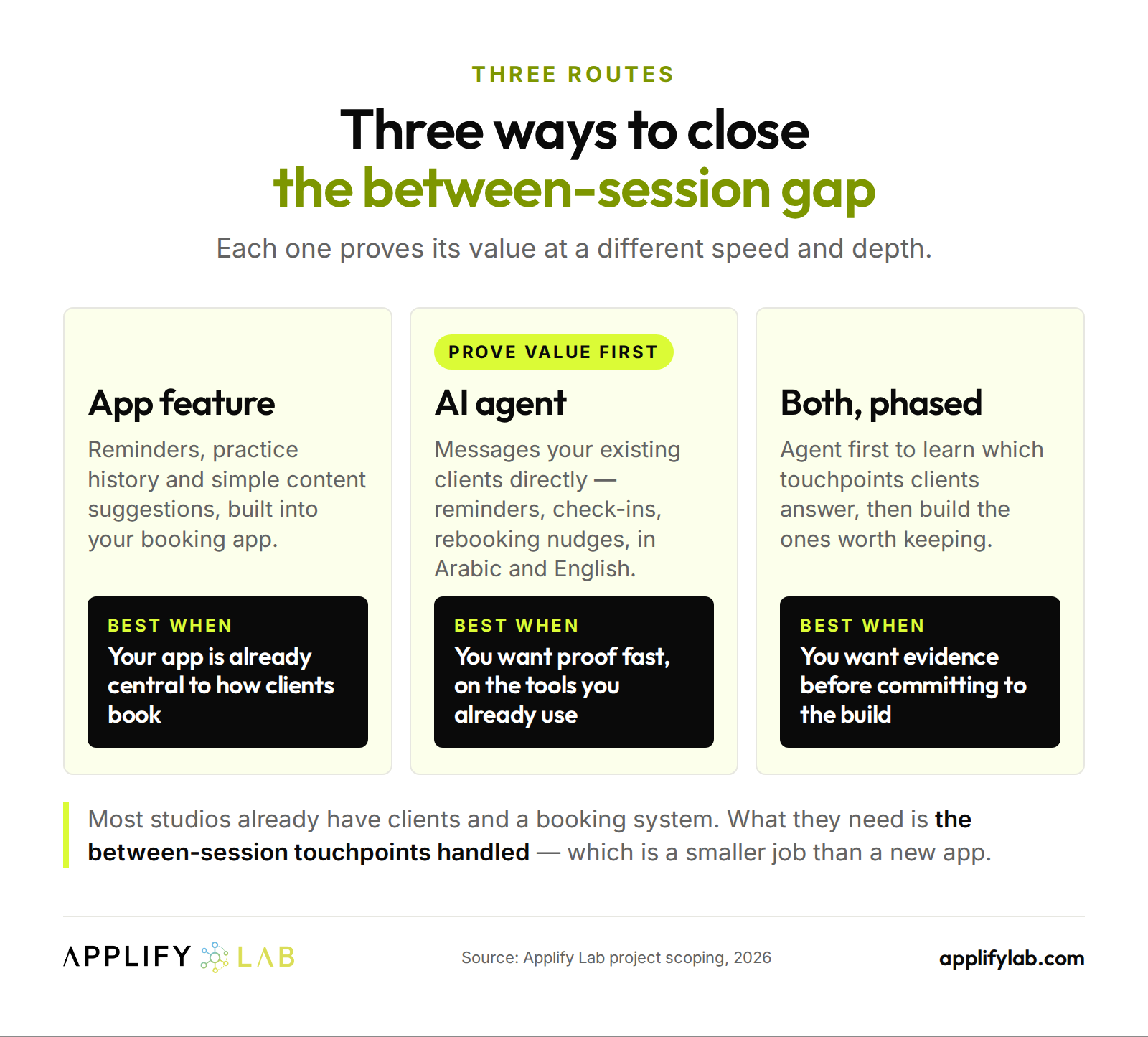 THREE ROUTES

Three ways to close the between-session gap

Each one proves its value at a different speed and depth.

App feature

Reminders, practice history and simple content suggestions, built into your booking app.

BEST WHEN

Your app is already central to how clients book

PROVE VALUE FIRST

AI agent

Messages your existing clients directly — reminders, check-ins, rebooking nudges, in Arabic and English.

BEST WHEN

You want proof fast, on the tools you already use

Both, phased

Agent first to learn which touchpoints clients answer, then build the ones worth keeping.

BEST WHEN

You want evidence before committing to the build

Most studios already have clients and a booking system. What they need is the between-session touchpoints handled — which is a smaller job than a new app.

APPLIFY LAB

Source: Applify Lab project scoping, 2026

applifylab.com